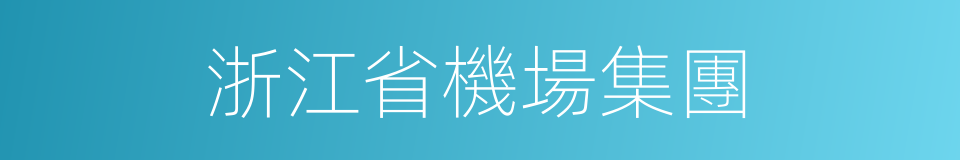 浙江省機場集團